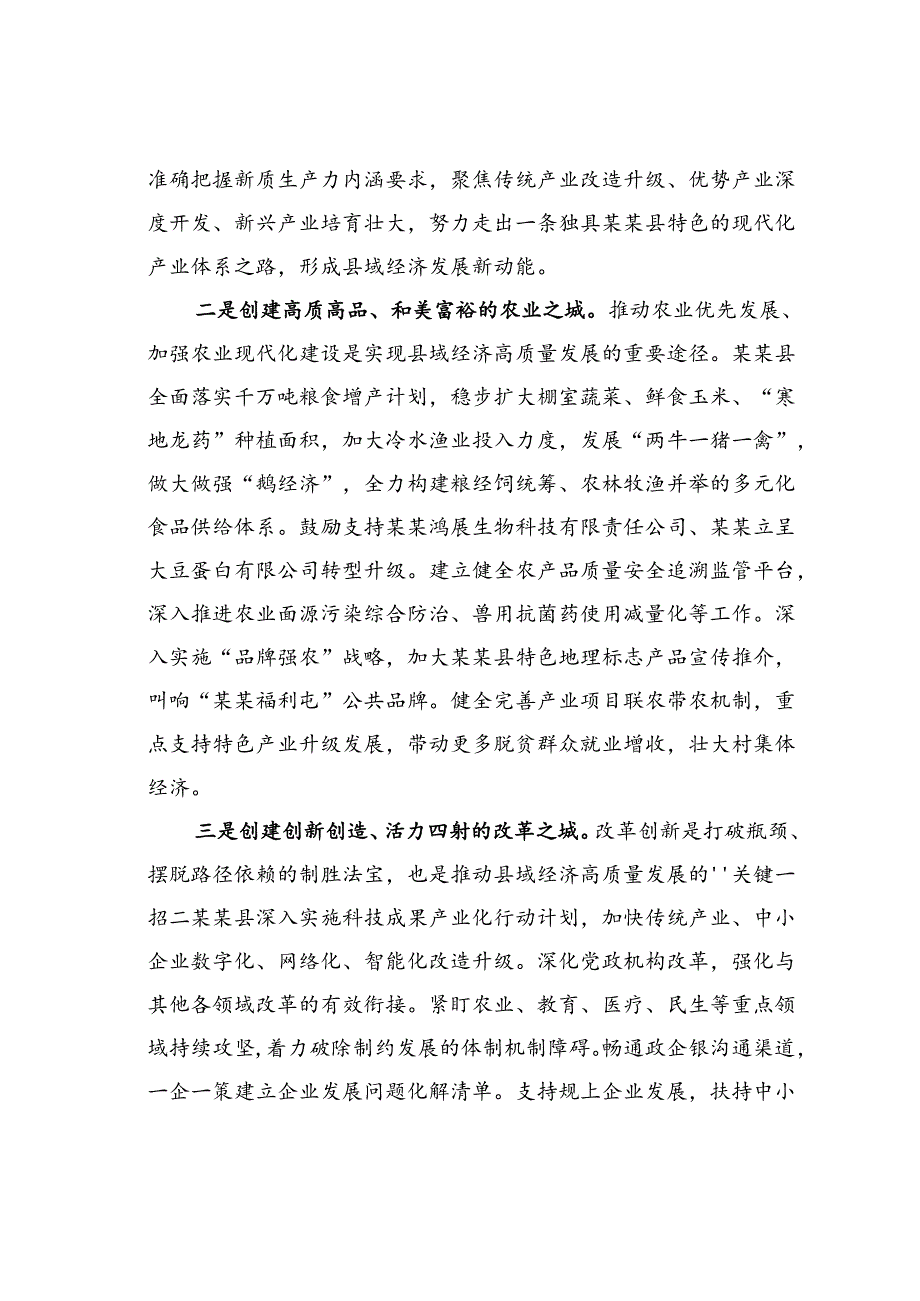 准确把握新质生产力内涵要求，聚焦传统产业改造升级、优势产业深度开发、新兴产业培育壮大，努力走出一条独具某某县特色的现代化产业体系之路，形成县域经济发展新动能。

二是创建高质高品、和美富裕的农业之城。推动农业优先发展、加强农业现代化建设是实现县域经济高质量发展的重要途径。某某县全面落实千万吨粮食增产计划，稳步扩大棚室蔬菜、鲜食玉米、“寒地龙药”种植面积，加大冷水渔业投入力度，发展“两牛一猪一禽”，做大做强“鹅经济”，全力构建粮经饲统筹、农林牧渔并举的多元化食品供给体系。鼓励支持某某鸿展生物科技有限责任公司、某某立呈大豆蛋白有限公司转型升级。建立健全农产品质量安全追溯监管平台，深入推进农业面源污染综合防治、兽用抗菌药使用减量化等工作。深入实施“品牌强农”战略，加大某某县特色地理标志产品宣传推介，叫响“某某福利屯”公共品牌。健全完善产业项目联农带农机制，重点支持特色产业升级发展，带动更多脱贫群众就业增收，壮大村集体经济。

三是创建创新创造、活力四射的改革之城。改革创新是打破瓶颈、摆脱路径依赖的制胜法宝，也是推动县域经济高质量发展的''关键一招二某某县深入实施科技成果产业化行动计划，加快传统产业、中小企业数字化、网络化、智能化改造升级。深化党政机构改革，强化与其他各领域改革的有效衔接。紧盯农业、教育、医疗、民生等重点领域持续攻坚，着力破除制约发展的体制机制障碍。畅通政企银沟通渠道，一企一策建立企业发展问题化解清单。支持规上企业发展，扶持中小